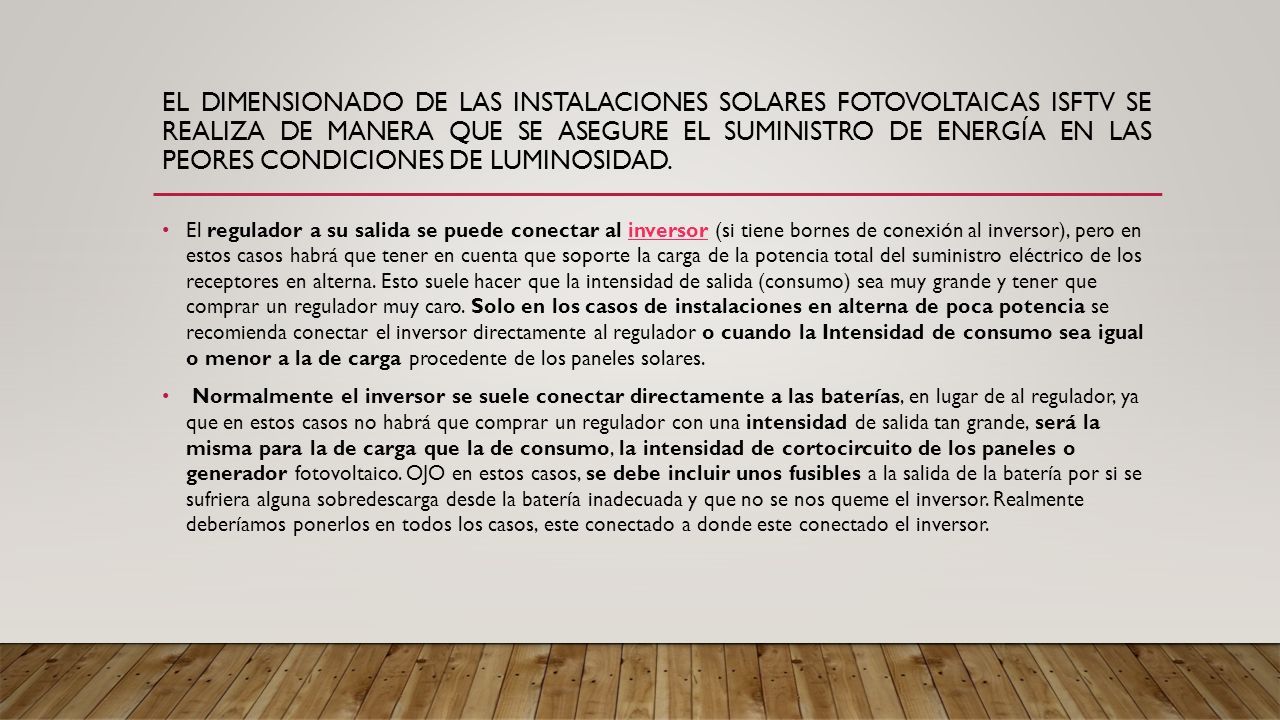 EL DIMENSIONADO DE LAS INSTALACIONES SOLARES FOTOVOLTAICAS ISFTV SE REALIZA DE MANERA QUE SE ASEGURE EL SUMINISTRO DE ENERGÍA EN LAS PEORES CONDICIONES DE LUMINOSIDAD.

• El regulador a su salida se puede conectar al inversor (si tiene bornes de conexión al inversor), pero en estos casos habrá que tener en cuenta que soporte la carga de la potencia total del suministro eléctrico de los receptores en alterna. Esto suele hacer que la intensidad de salida (consumo) sea muy grande y tener que comprar un regulador muy caro. Solo en los casos de instalaciones en alterna de poca potencia se recomienda conectar el inversor directamente al regulador o cuando la Intensidad de consumo sea igual o menor a la de carga procedente de los paneles solares.

• Normalmente el inversor se suele conectar directamente a las baterías, en lugar de al regulador, ya que en estos casos no habrá que comprar un regulador con una intensidad de salida tan grande, será la misma para la de carga que la de consumo, la intensidad de cortocircuito de los paneles o generador fotovoltaico. OJO en estos casos, se debe incluir unos fusibles a la salida de la batería por si se sufriera alguna sobredescarga desde la batería inadecuada y que no se nos queme el inversor. Realmente deberíamos ponerlos en todos los casos, este conectado a donde este conectado el inversor.